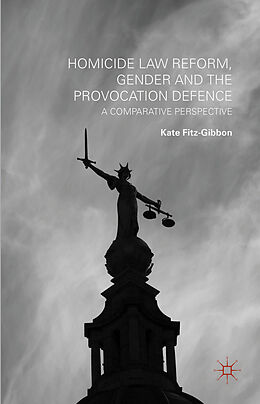 HOMICIDE LAW REFORM, GENDER AND THE PROVOCATION DEFENCE
A COMPARATIVE PERSPECTIVE

Kate Fitz-Gibbon